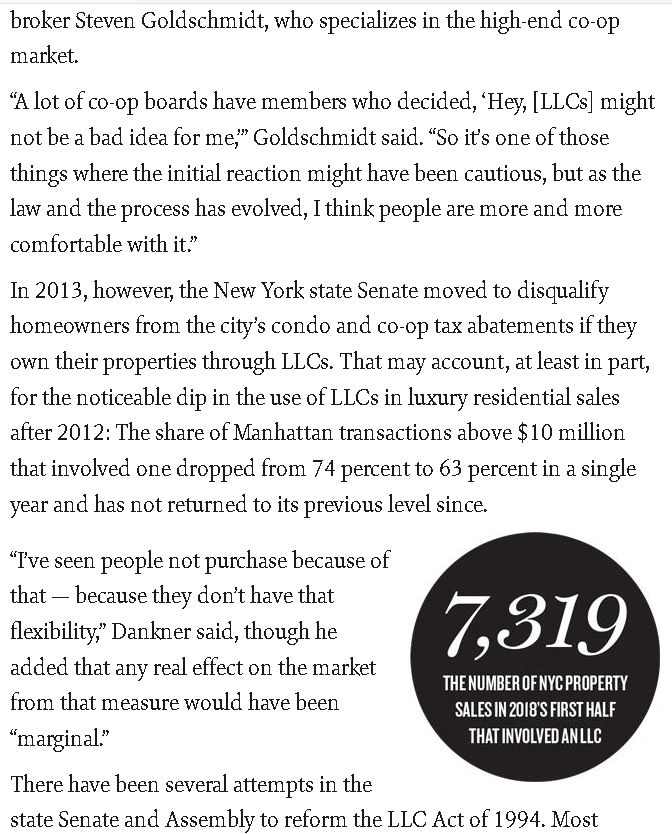 broker Steven Goldschmidt, who specializes in the high-end co-op market.

“A lot of co-op boards have members who decided, ‘Hey, [LLCs] might not be a bad idea for me,’” Goldschmidt said. “So it’s one of those things where the initial reaction might have been cautious, but as the law and the process has evolved, I think people are more and more comfortable with it.”

In 2013, however, the New York state Senate moved to disqualify homeowners from the city’s condo and co-op tax abatements if they own their properties through LLCs. That may account, at least in part, for the noticeable dip in the use of LLCs in luxury residential sales after 2012: The share of Manhattan transactions above $10 million that involved one dropped from 74 percent to 63 percent in a single year and has not returned to its previous level since.

“I’ve seen people not purchase because of that — because they don’t have that flexibility,” Dankner said, though he added that any real effect on the market from that measure would have been “marginal.”

7,319
THE NUMBER OF NYC PROPERTY SALES IN 2018'S FIRST HALF THAT INVOLVED AN LLC

There have been several attempts in the state Senate and Assembly to reform the LLC Act of 1994. Most